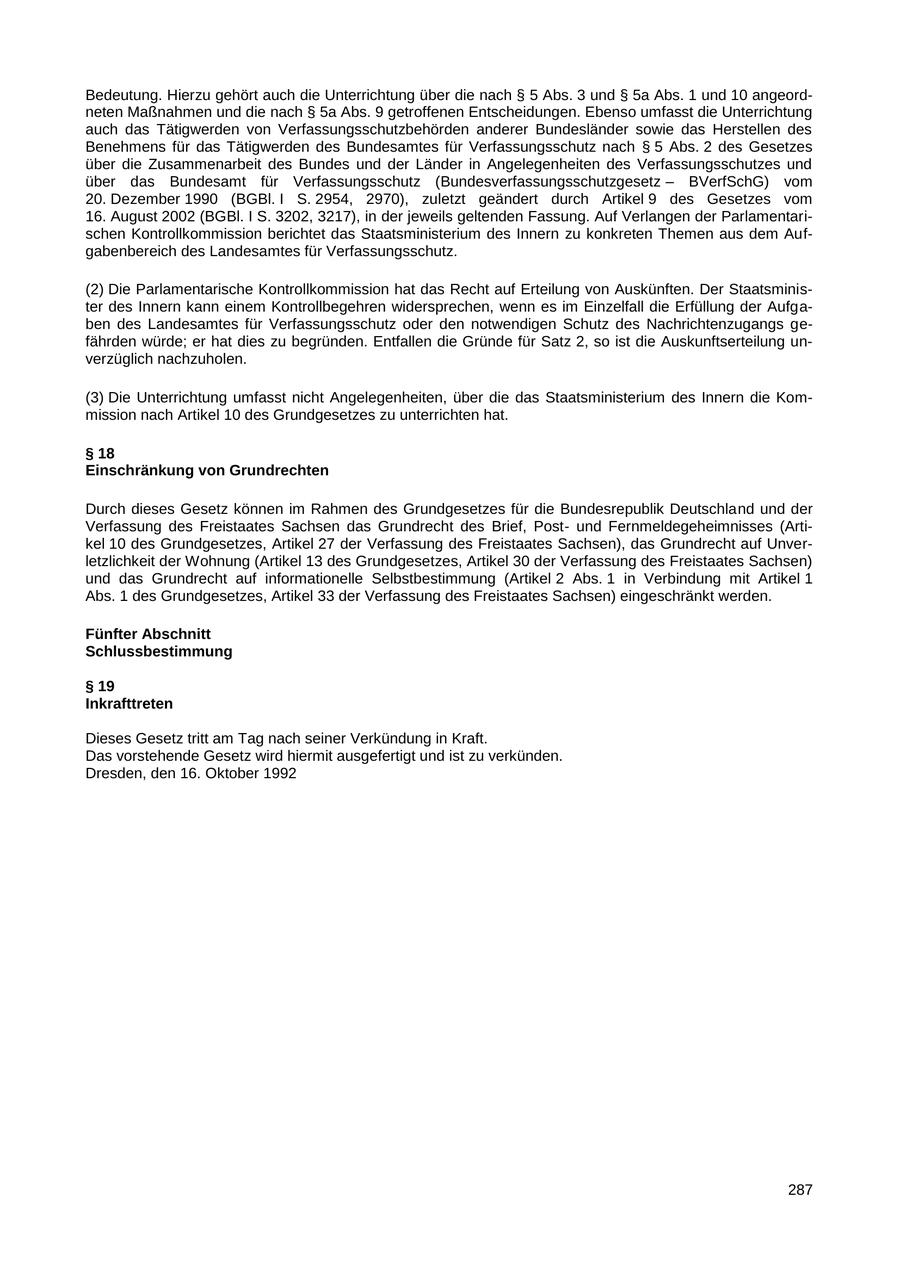 Bedeutung. Hierzu gehört auch die Unterrichtung über die nach § 5 Abs. 3 und § 5a Abs. 1 und 10 angeordneten Maßnahmen und die nach § 5a Abs. 9 getroffenen Entscheidungen. Ebenso umfasst die Unterrichtung auch das Tätigwerden von Verfassungsschutzbehörden anderer Bundesländer sowie das Herstellen des Benehmens für das Tätigwerden des Bundesamtes für Verfassungsschutz nach § 5 Abs. 2 des Gesetzes über die Zusammenarbeit des Bundes und der Länder in Angelegenheiten des Verfassungsschutzes und über das Bundesamt für Verfassungsschutz (Bundesverfassungsschutzgesetz – BVerfSchG) vom 20. Dezember 1990 (BGBl. I S. 2954, 2970), zuletzt geändert durch Artikel 9 des Gesetzes vom 16. August 2002 (BGBl. I S. 3202, 3217), in der jeweils geltenden Fassung. Auf Verlangen der Parlamentarischen Kontrollkommission berichtet das Staatsministerium des Innern zu konkreten Themen aus dem Aufgabenbereich des Landesamtes für Verfassungsschutz.

(2) Die Parlamentarische Kontrollkommission hat das Recht auf Erteilung von Auskünften. Der Staatsminister des Innern kann einem Kontrollbegehren widersprechen, wenn es im Einzelfall die Erfüllung der Aufgaben des Landesamtes für Verfassungsschutz oder den notwendigen Schutz des Nachrichtenzugangs gefährden würde; er hat dies zu begründen. Entfallen die Gründe für Satz 2, so ist die Auskunftserteilung unverzüglich nachzuholen.

(3) Die Unterrichtung umfasst nicht Angelegenheiten, über die das Staatsministerium des Innern die Kommission nach Artikel 10 des Grundgesetzes zu unterrichten hat.

§ 18
Einschränkung von Grundrechten

Durch dieses Gesetz können im Rahmen des Grundgesetzes für die Bundesrepublik Deutschland und der Verfassung des Freistaates Sachsen das Grundrecht des Brief, Post- und Fernmeldegeheimnisses (Artikel 10 des Grundgesetzes, Artikel 27 der Verfassung des Freistaates Sachsen), das Grundrecht auf Unverletzlichkeit der Wohnung (Artikel 13 des Grundgesetzes, Artikel 30 der Verfassung des Freistaates Sachsen) und das Grundrecht auf informationelle Selbstbestimmung (Artikel 2 Abs. 1 in Verbindung mit Artikel 1 Abs. 1 des Grundgesetzes, Artikel 33 der Verfassung des Freistaates Sachsen) eingeschränkt werden.

Fünfter Abschnitt
Schlussbestimmung

§ 19
Inkrafttreten

Dieses Gesetz tritt am Tag nach seiner Verkündung in Kraft.
Das vorstehende Gesetz wird hiermit ausgefertigt und ist zu verkünden.
Dresden, den 16. Oktober 1992

287